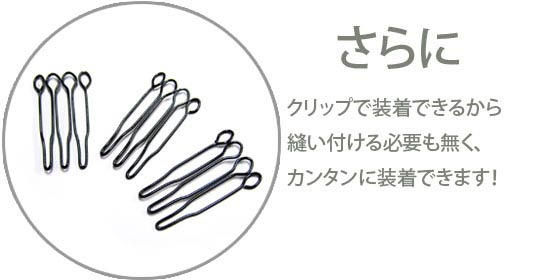 さらに

クリップで装着できるから
縫い付ける必要も無く、
カンタンに装着できます！